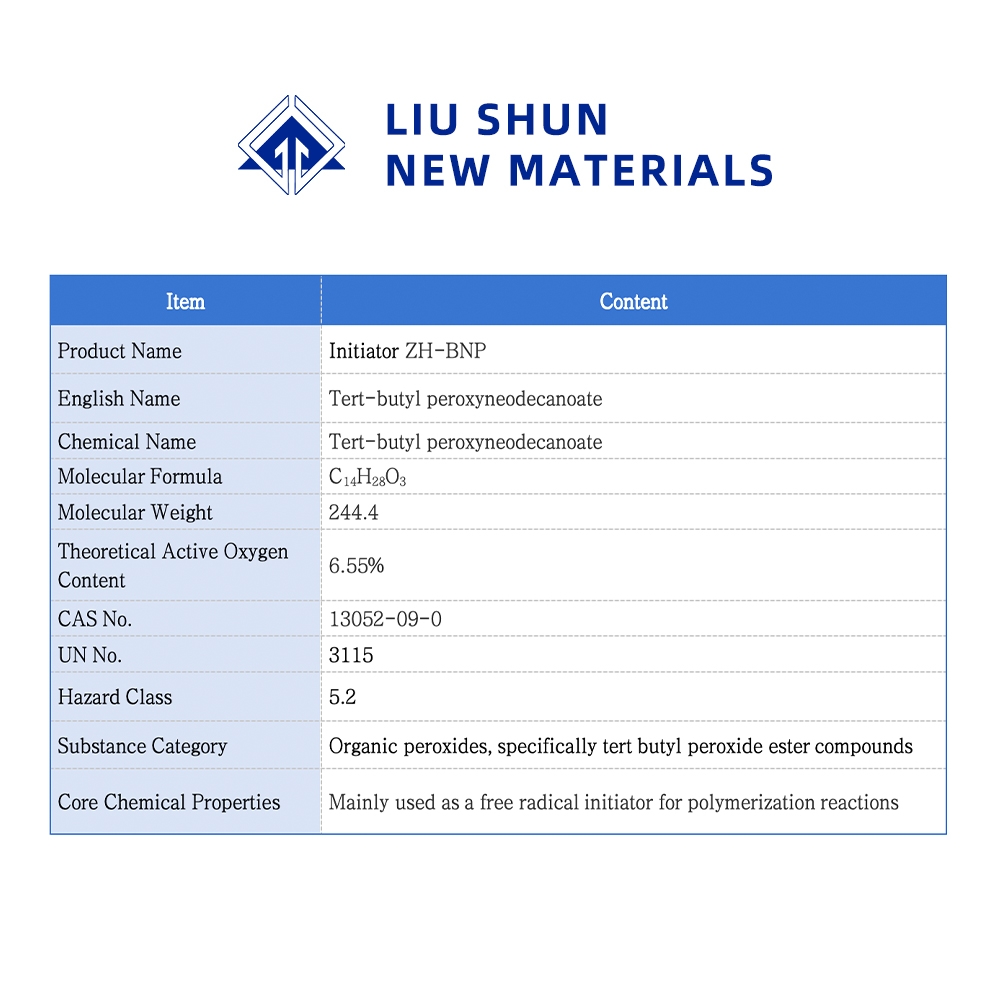 LIU SHUN
NEW MATERIALS

| Item | Content |
|---|---|
| Product Name | Initiator ZH-BNP |
| English Name | Tert-butyl peroxyneodecanoate |
| Chemical Name | Tert-butyl peroxyneodecanoate |
| Molecular Formula | $C_{14}H_{28}O_3$ |
| Molecular Weight | 244.4 |
| Theoretical Active Oxygen Content | 6.55% |
| CAS No. | 13052-09-0 |
| UN No. | 3115 |
| Hazard Class | 5.2 |
| Substance Category | Organic peroxides, specifically tert butyl peroxide ester compounds |
| Core Chemical Properties | Mainly used as a free radical initiator for polymerization reactions |